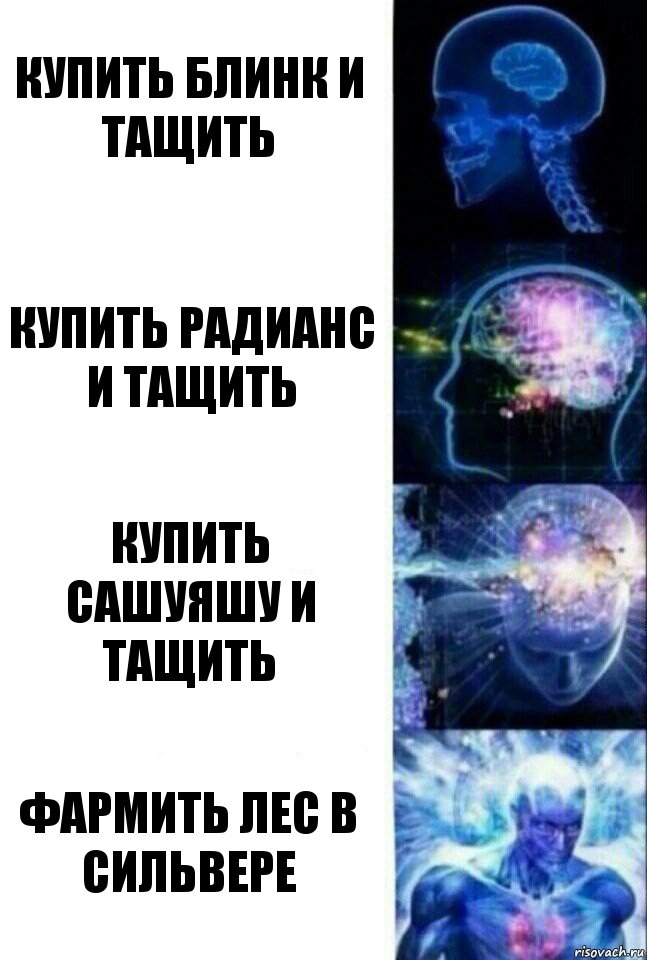 КУПИТЬ БЛИНК И ТАЩИТЬ

КУПИТЬ РАДИАНС И ТАЩИТЬ

КУПИТЬ САШУЯШУ И ТАЩИТЬ

ФАРМИТЬ ЛЕС В СИЛЬВЕРЕ

risovach.ru